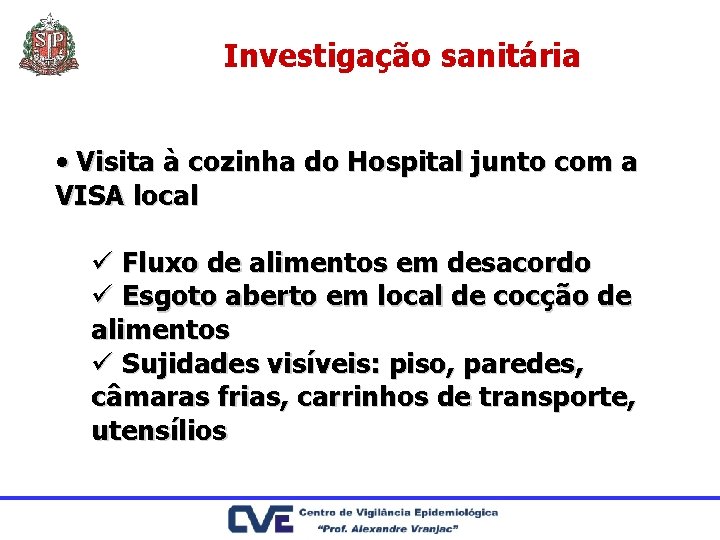 SP

Investigação sanitária

• Visita à cozinha do Hospital junto com a VISA local

✓ Fluxo de alimentos em desacordo
✓ Esgoto aberto em local de cocção de alimentos
✓ Sujidades visíveis: piso, paredes, câmaras frias, carrinhos de transporte, utensílios

CVE Centro de Vigilância Epidemiológica "Prof. Alexandre Vranjac"